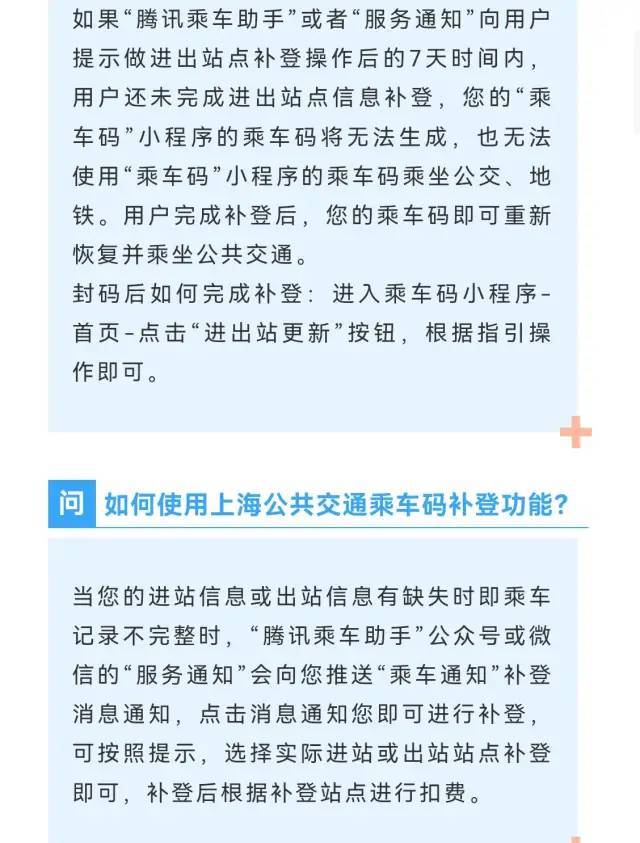 如果“腾讯乘车助手”或者“服务通知”向用户提示做进出站点补登操作后的7天时间内，用户还未完成进出站点信息补登，您的“乘车码”小程序的乘车码将无法生成，也无法使用“乘车码”小程序的乘车码乘坐公交、地铁。用户完成补登后，您的乘车码即可重新恢复并乘坐公共交通。
封码后如何完成补登：进入乘车码小程序-首页-点击“进出站更新”按钮，根据指引操作即可。

问 如何使用上海公共交通乘车码补登功能?

当您的进站信息或出站信息有缺失时即乘车记录不完整时，“腾讯乘车助手”公众号或微信的“服务通知”会向您推送“乘车通知”补登消息通知，点击消息通知您即可进行补登，可按照提示，选择实际进站或出站站点补登即可，补登后根据补登站点进行扣费。